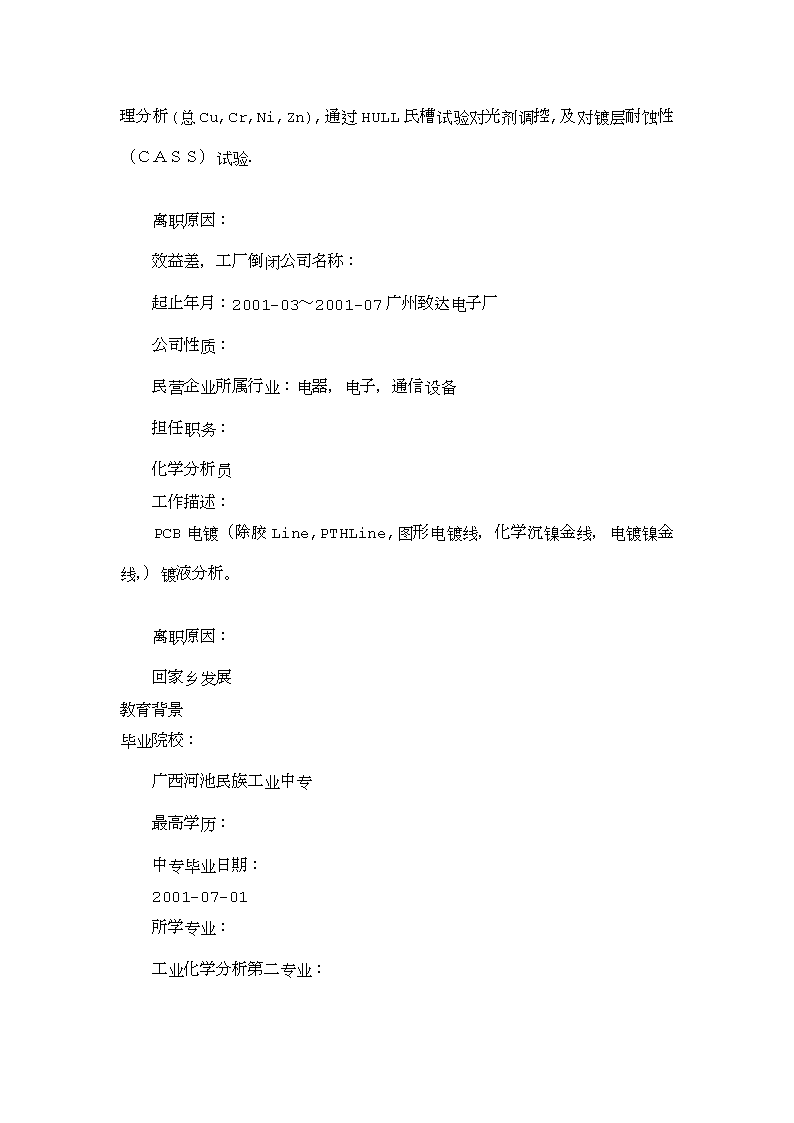 理分析(总Cu,Cr,Ni,Zn),通过HULL氏槽试验对光剂调控,及对镀层耐蚀性（CASS）试验.

离职原因：

效益差，工厂倒闭公司名称：

起止年月：2001-03～2001-07广州致达电子厂

公司性质：

民营企业所属行业：电器，电子，通信设备

担任职务：

化学分析员

工作描述：

PCB电镀（除胶Line,PTHLine,图形电镀线，化学沉镍金线，电镀镍金线,）镀液分析。

离职原因：

回家乡发展

教育背景

毕业院校：

广西河池民族工业中专

最高学历：

中专毕业日期：

2001-07-01

所学专业：

工业化学分析第二专业：